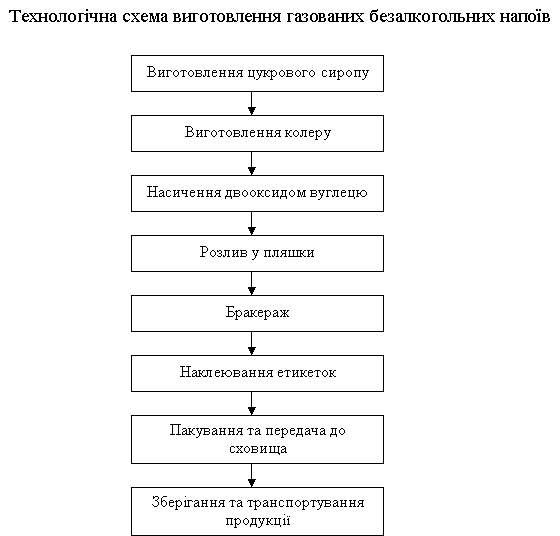 Технологічна схема виготовлення газованих безалкогольних напоїв

Виготовлення цукрового сиропу

Виготовлення колеру

Насичення двооксидом вуглецю

Розлив у пляшки

Бракераж

Наклеювання етикеток

Пакування та передача до сховища

Зберігання та транспортування продукції